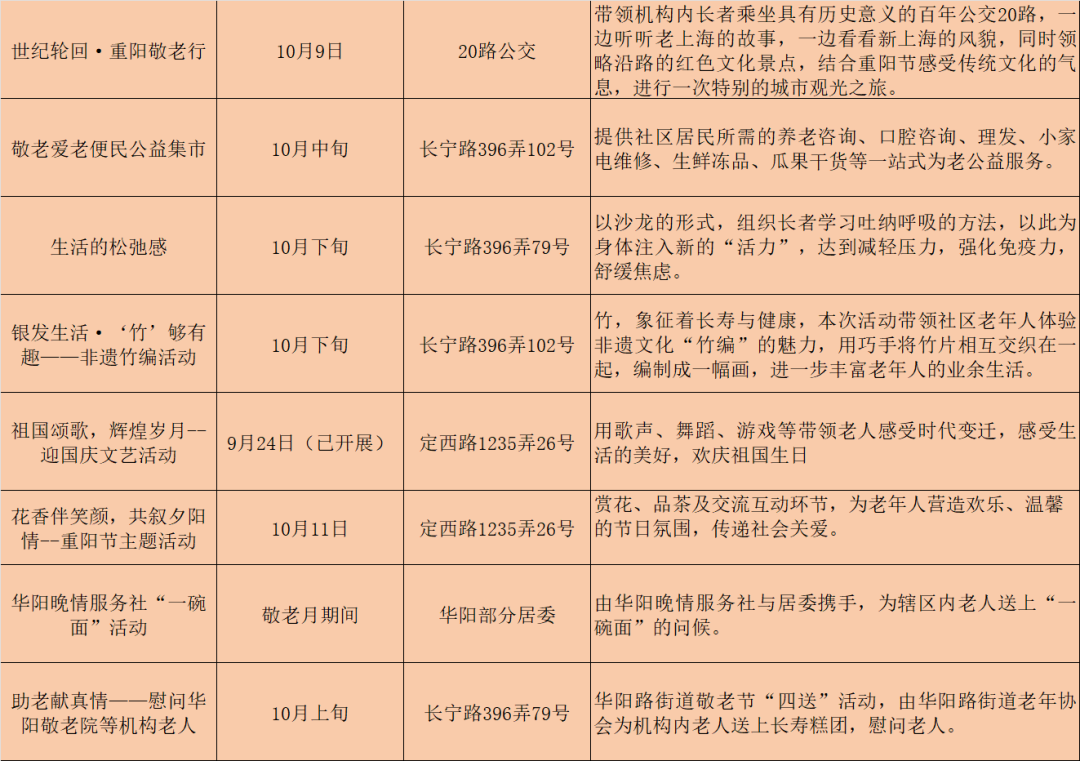 | 世纪轮回·重阳敬老行 | 10月9日 | 20路公交 | 带领机构内长者乘坐具有历史意义的百年公交20路，一边听听老上海的故事，一边看看新上海的风貌，同时领略沿路的红色文化景点，结合重阳节感受传统文化的气息，进行一次特别的城市观光之旅。 |
|---|---|---|---|
| 敬老爱老便民公益集市 | 10月中旬 | 长宁路396弄102号 | 提供社区居民所需的养老咨询、口腔咨询、理发、小家电维修、生鲜冻品、瓜果干货等一站式为老公益服务。 |
| 生活的松弛感 | 10月下旬 | 长宁路396弄79号 | 以沙龙的形式，组织长者学习吐纳呼吸的方法，以此为身体注入新的“活力”，达到减轻压力，强化免疫力，舒缓焦虑。 |
| 银发生活·‘竹’够有趣——非遗竹编活动 | 10月下旬 | 长宁路396弄102号 | 竹，象征着长寿与健康，本次活动带领社区老年人体验非遗文化“竹编”的魅力，用巧手将竹片相互交织在一起，编制成一幅画，进一步丰富老年人的业余生活。 |
| 祖国颂歌，辉煌岁月--迎国庆文艺活动 | 9月24日（已开展） | 定西路1235弄26号 | 用歌声、舞蹈、游戏等带领老人感受时代变迁，感受生活的美好，欢庆祖国生日 |
| 花香伴笑颜，共叙夕阳情--重阳节主题活动 | 10月11日 | 定西路1235弄26号 | 赏花、品茶及交流互动环节，为老年人营造欢乐、温馨的节日氛围，传递社会关爱。 |
| 华阳晚情服务社“一碗面”活动 | 敬老月期间 | 华阳部分居委 | 由华阳晚情服务社与居委携手，为辖区内老人送上“一碗面”的问候。 |
| 助老献真情——慰问华阳敬老院等机构老人 | 10月上旬 | 长宁路396弄79号 | 华阳路街道敬老节“四送”活动，由华阳路街道老年协会为机构内老人送上长寿糕团，慰问老人。 |